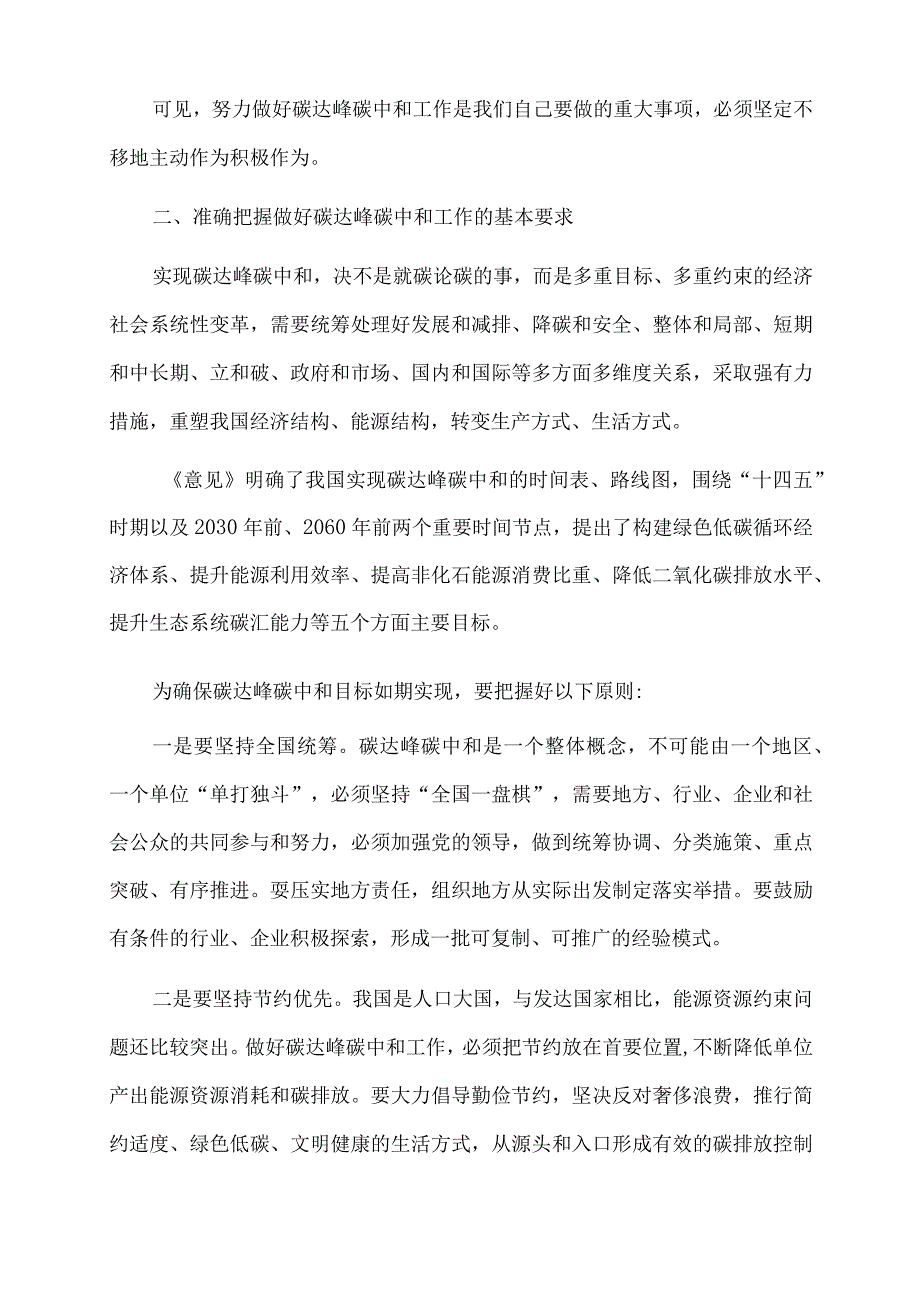 可见，努力做好碳达峰碳中和工作是我们自己要做的重大事项，必须坚定不移地主动作为积极作为。

二、准确把握做好碳达峰碳中和工作的基本要求

实现碳达峰碳中和，决不是就碳论碳的事，而是多重目标、多重约束的经济社会系统性变革，需要统筹处理好发展和减排、降碳和安全、整体和局部、短期和中长期、立和破、政府和市场、国内和国际等多方面多维度关系，采取强有力措施，重塑我国经济结构、能源结构，转变生产方式、生活方式。

《意见》明确了我国实现碳达峰碳中和的时间表、路线图，围绕“十四五”时期以及2030年前、2060年前两个重要时间节点，提出了构建绿色低碳循环经济体系、提升能源利用效率、提高非化石能源消费比重、降低二氧化碳排放水平、提升生态系统碳汇能力等五个方面主要目标。

为确保碳达峰碳中和目标如期实现，要把握好以下原则:

一是要坚持全国统筹。碳达峰碳中和是一个整体概念，不可能由一个地区、一个单位“单打独斗”，必须坚持“全国一盘棋”，需要地方、行业、企业和社会公众的共同参与和努力，必须加强党的领导，做到统筹协调、分类施策、重点突破、有序推进。要压实地方责任，组织地方从实际出发制定落实举措。要鼓励有条件的行业、企业积极探索，形成一批可复制、可推广的经验模式。

二是要坚持节约优先。我国是人口大国，与发达国家相比，能源资源约束问题还比较突出。做好碳达峰碳中和工作，必须把节约放在首要位置,不断降低单位产出能源资源消耗和碳排放。要大力倡导勤俭节约，坚决反对奢侈浪费，推行简约适度、绿色低碳、文明健康的生活方式，从源头和入口形成有效的碳排放控制